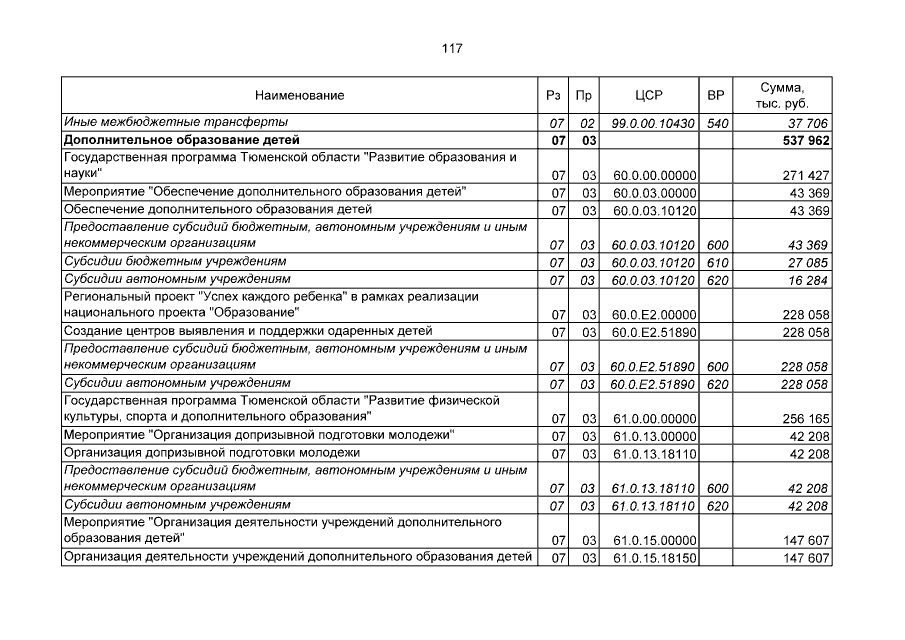 117

| Наименование | Рз | Пр | ЦСР | ВР | Сумма, тыс. руб. |
|---|---|---|---|---|---|
| Иные межбюджетные трансферты | 07 | 02 | 99.0.00.10430 | 540 | 37 706 |
| Дополнительное образование детей | 07 | 03 | | | 537 962 |
| Государственная программа Тюменской области "Развитие образования и науки" | 07 | 03 | 60.0.00.00000 | | 271 427 |
| Мероприятие "Обеспечение дополнительного образования детей" | 07 | 03 | 60.0.03.00000 | | 43 369 |
| Обеспечение дополнительного образования детей | 07 | 03 | 60.0.03.10120 | | 43 369 |
| Предоставление субсидий бюджетным, автономным учреждениям и иным некоммерческим организациям | 07 | 03 | 60.0.03.10120 | 600 | 43 369 |
| Субсидии бюджетным учреждениям | 07 | 03 | 60.0.03.10120 | 610 | 27 085 |
| Субсидии автономным учреждениям | 07 | 03 | 60.0.03.10120 | 620 | 16 284 |
| Региональный проект "Успех каждого ребенка" в рамках реализации национального проекта "Образование" | 07 | 03 | 60.0.E2.00000 | | 228 058 |
| Создание центров выявления и поддержки одаренных детей | 07 | 03 | 60.0.E2.51890 | | 228 058 |
| Предоставление субсидий бюджетным, автономным учреждениям и иным некоммерческим организациям | 07 | 03 | 60.0.E2.51890 | 600 | 228 058 |
| Субсидии автономным учреждениям | 07 | 03 | 60.0.E2.51890 | 620 | 228 058 |
| Государственная программа Тюменской области "Развитие физической культуры, спорта и дополнительного образования" | 07 | 03 | 61.0.00.00000 | | 256 165 |
| Мероприятие "Организация допризывной подготовки молодежи" | 07 | 03 | 61.0.13.00000 | | 42 208 |
| Организация допризывной подготовки молодежи | 07 | 03 | 61.0.13.18110 | | 42 208 |
| Предоставление субсидий бюджетным, автономным учреждениям и иным некоммерческим организациям | 07 | 03 | 61.0.13.18110 | 600 | 42 208 |
| Субсидии автономным учреждениям | 07 | 03 | 61.0.13.18110 | 620 | 42 208 |
| Мероприятие "Организация деятельности учреждений дополнительного образования детей" | 07 | 03 | 61.0.15.00000 | | 147 607 |
| Организация деятельности учреждений дополнительного образования детей | 07 | 03 | 61.0.15.18150 | | 147 607 |